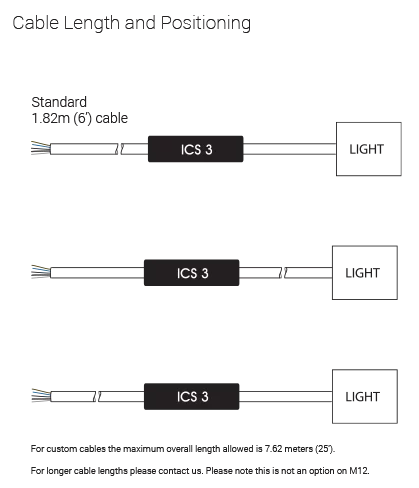 Cable Length and Positioning

Standard
1.82m (6') cable

ICS 3

LIGHT

ICS 3

LIGHT

ICS 3

LIGHT

For custom cables the maximum overall length allowed is 7.62 meters (25').

For longer cable lengths please contact us. Please note this is not an option on M12.